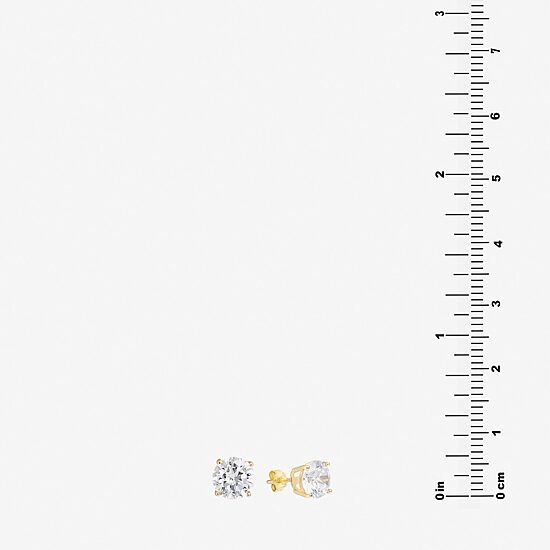 3
2
1
0 in
7
6
5
4
3
2
1
0 cm